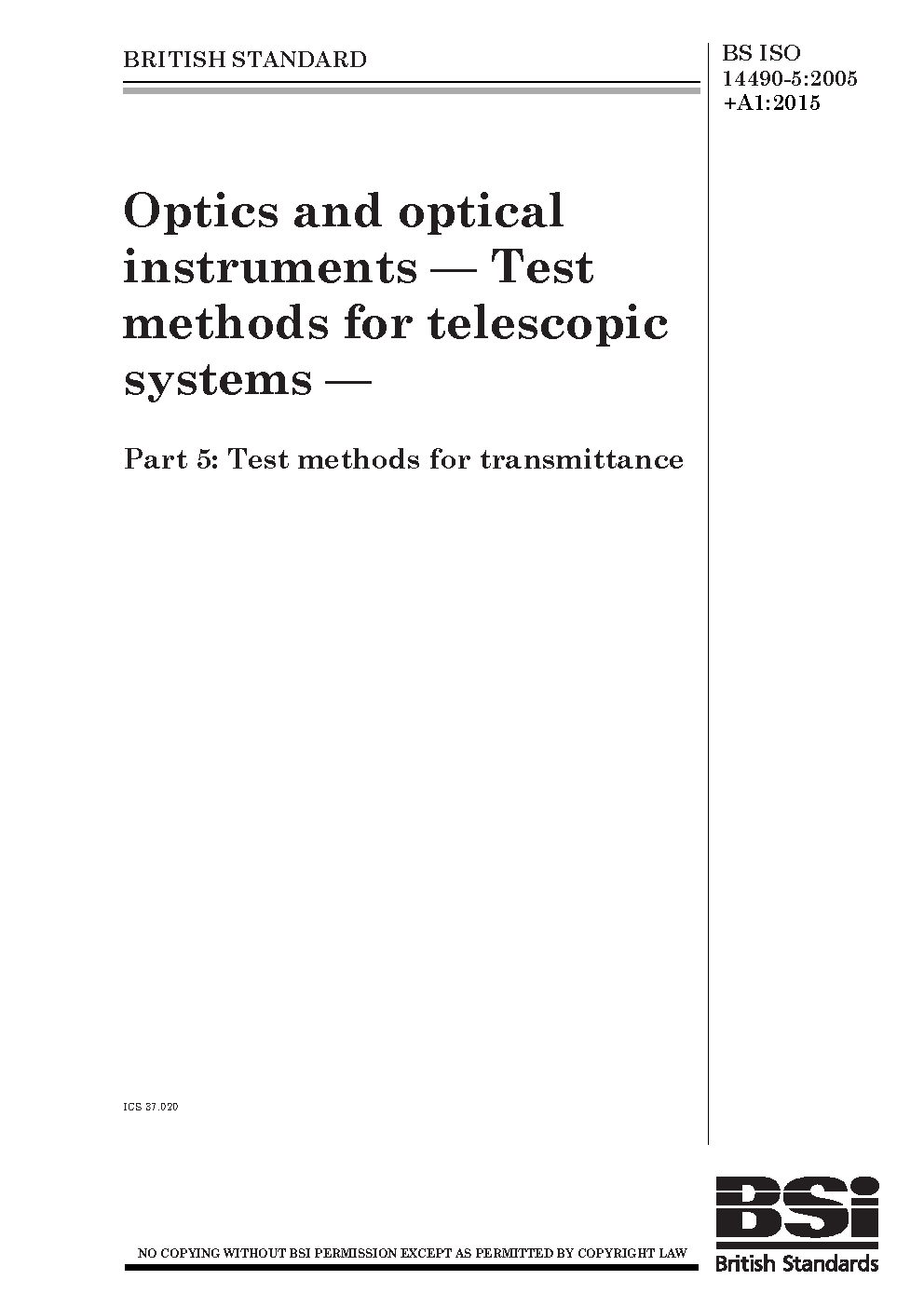 BRITISH STANDARD

BS ISO
14490-5:2005
+A1:2015

Optics and optical instruments — Test methods for telescopic systems —

Part 5: Test methods for transmittance

ICS 37.020

NO COPYING WITHOUT BSI PERMISSION EXCEPT AS PERMITTED BY COPYRIGHT LAW

BSi
British Standards